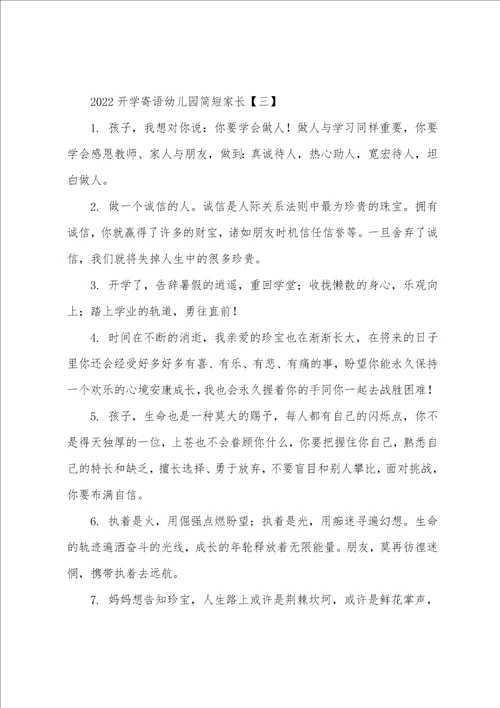 2022 开学寄语幼儿园简短家长【三】

1. 孩子，我想对你说：你要学会做人！做人与学习同样重要，你要学会感恩教师、家人与朋友，做到：真诚待人，热心助人，宽宏待人，坦白做人。

2. 做一个诚信的人。诚信是人际关系法则中最为珍贵的珠宝。拥有诚信，你就赢得了许多的财宝，诸如朋友时机信任信誉等。一旦舍弃了诚信，我们就将失掉人生中的很多珍贵。

3. 开学了，告辞暑假的逍遥，重回学堂；收拢懒散的身心，乐观向上；踏上学业的轨道，勇往直前！

4. 时间在不断的消逝，我亲爱的珍宝也在渐渐长大，在将来的日子里你还会经受好多好多有喜、有乐、有悲、有痛的事，盼望你能永久保持一个欢乐的心境安康成长，我也会永久握着你的手同你一起去战胜困难！

5. 孩子，生命也是一种莫大的赐予，每人都有自己的闪烁点，你不是得天独厚的一位，上苍也不会眷顾你什么，你要把握住你自己，熟悉自己的特长和缺乏，擅长选择、勇于放弃，不要盲目和别人攀比，面对挑战，你要布满自信。

6. 执着是火，用倔强点燃盼望；执着是光，用痴迷寻遍幻想。生命的轨迹遍洒奋斗的光线，成长的年轮释放着无限能量。朋友，莫再彷徨迷惘，携带执着去远航。

7. 妈妈想告知珍宝，人生路上或许是荆棘坎坷，或许是鲜花掌声，